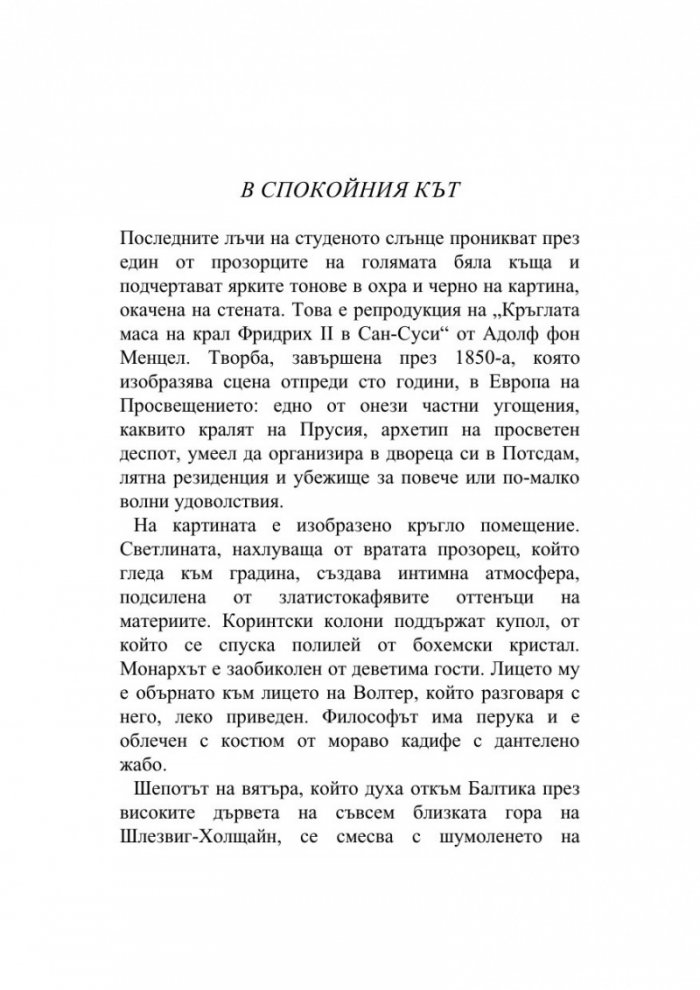 В СПОКОЙНИЯ КЪТ

Последните лъчи на студеното слънце проникват през един от прозорците на голямата бяла къща и подчертават ярките тонове в охра и черно на картина, окачена на стената. Това е репродукция на „Кръглата маса на крал Фридрих II в Сан-Суси“ от Адолф фон Менцел. Творба, завършена през 1850-а, която изобразява сцена отпреди сто години, в Европа на Просвещението: едно от онези частни угощения, каквито кралят на Прусия, архетип на просветен деспот, умеел да организира в двореца си в Потсдам, лятна резиденция и убежище за повече или по-малко волни удоволствия.

На картината е изобразено кръгло помещение. Светлината, нахлуваща от вратата прозорец, който гледа към градина, създава интимна атмосфера, подсилена от златистокафявите оттенъци на материите. Коринтски колони поддържат купол, от който се спуска полилей от бохемски кристал. Монархът е заобиколен от деветима гости. Лицето му е обърнато към лицето на Волтер, който разговаря с него, леко приведен. Философът има перука и е облечен с костюм от мораво кадифе с дантелено жабо.

Шепотът на вятъра, който духа откъм Балтика през високите дървета на съвсем близката гора на Шлезвиг-Холщайн, се смесва с шумоленето на